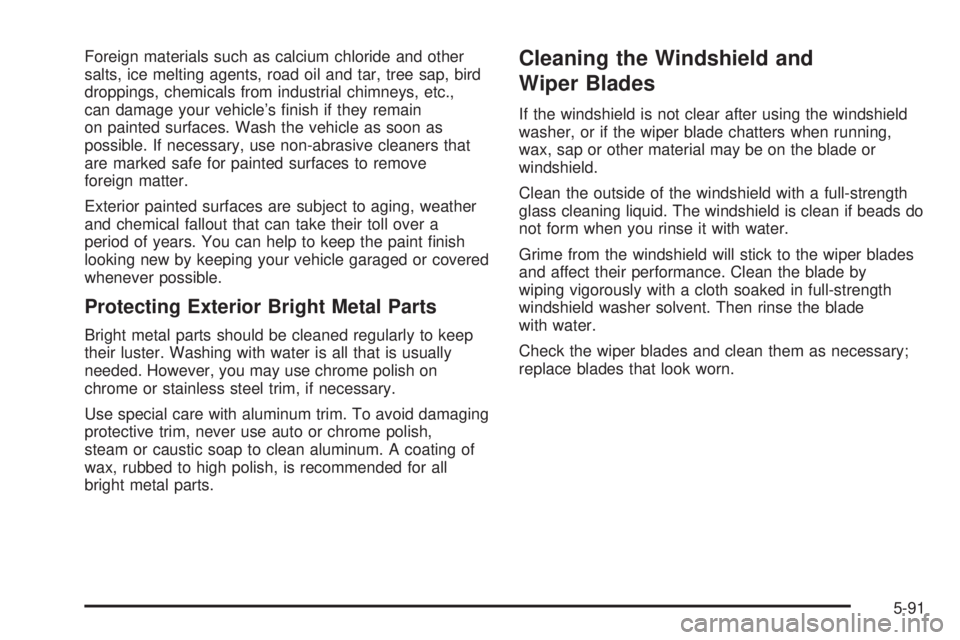 Foreign materials such as calcium chloride and other salts, ice melting agents, road oil and tar, tree sap, bird droppings, chemicals from industrial chimneys, etc., can damage your vehicle's finish if they remain on painted surfaces. Wash the vehicle as soon as possible. If necessary, use non-abrasive cleaners that are marked safe for painted surfaces to remove foreign matter.

Exterior painted surfaces are subject to aging, weather and chemical fallout that can take their toll over a period of years. You can help to keep the paint finish looking new by keeping your vehicle garaged or covered whenever possible.

Protecting Exterior Bright Metal Parts

Bright metal parts should be cleaned regularly to keep their luster. Washing with water is all that is usually needed. However, you may use chrome polish on chrome or stainless steel trim, if necessary.

Use special care with aluminum trim. To avoid damaging protective trim, never use auto or chrome polish, steam or caustic soap to clean aluminum. A coating of wax, rubbed to high polish, is recommended for all bright metal parts.

Cleaning the Windshield and Wiper Blades

If the windshield is not clear after using the windshield washer, or if the wiper blade chatters when running, wax, sap or other material may be on the blade or windshield.

Clean the outside of the windshield with a full-strength glass cleaning liquid. The windshield is clean if beads do not form when you rinse it with water.

Grime from the windshield will stick to the wiper blades and affect their performance. Clean the blade by wiping vigorously with a cloth soaked in full-strength windshield washer solvent. Then rinse the blade with water.

Check the wiper blades and clean them as necessary; replace blades that look worn.

5-91

carmanualsonline.info